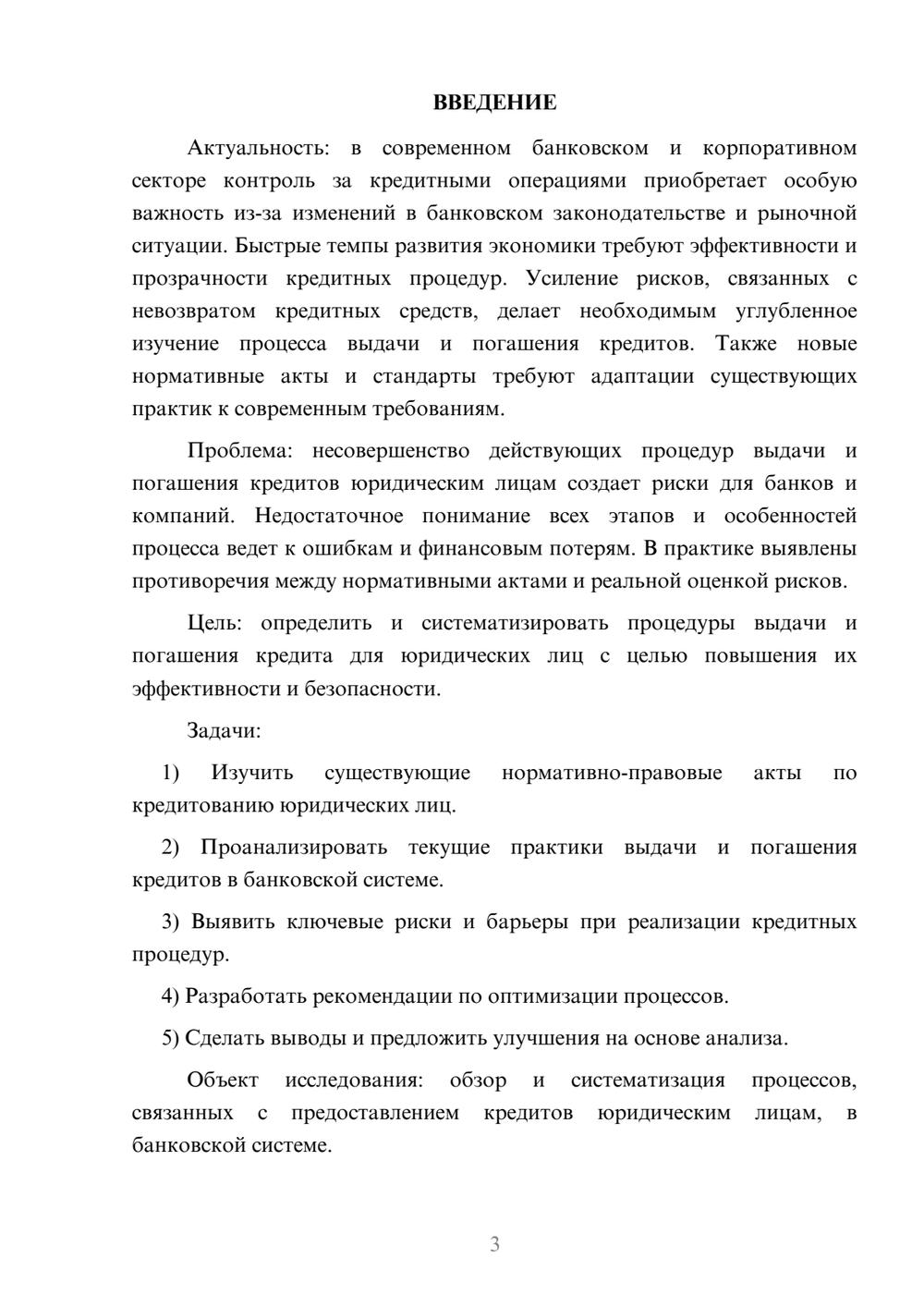 ВВЕДЕНИЕ

Актуальность: в современном банковском и корпоративном секторе контроль за кредитными операциями приобретает особую важность из-за изменений в банковском законодательстве и рыночной ситуации. Быстрые темпы развития экономики требуют эффективности и прозрачности кредитных процедур. Усиление рисков, связанных с невозвратом кредитных средств, делает необходимым углубленное изучение процесса выдачи и погашения кредитов. Также новые нормативные акты и стандарты требуют адаптации существующих практик к современным требованиям.

Проблема: несовершенство действующих процедур выдачи и погашения кредитов юридическим лицам создает риски для банков и компаний. Недостаточное понимание всех этапов и особенностей процесса ведет к ошибкам и финансовым потерям. В практике выявлены противоречия между нормативными актами и реальной оценкой рисков.

Цель: определить и систематизировать процедуры выдачи и погашения кредита для юридических лиц с целью повышения их эффективности и безопасности.

Задачи:

1) Изучить существующие нормативно-правовые акты по кредитованию юридических лиц.

2) Проанализировать текущие практики выдачи и погашения кредитов в банковской системе.

3) Выявить ключевые риски и барьеры при реализации кредитных процедур.

4) Разработать рекомендации по оптимизации процессов.

5) Сделать выводы и предложить улучшения на основе анализа.

Объект исследования: обзор и систематизация процессов, связанных с предоставлением кредитов юридическим лицам, в банковской системе.

3